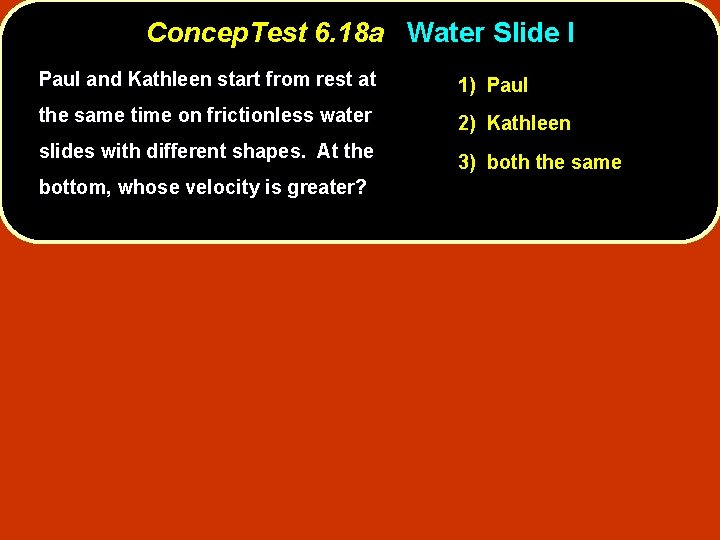 ConcepTest 6.18a Water Slide I

Paul and Kathleen start from rest at the same time on frictionless water slides with different shapes. At the bottom, whose velocity is greater?

1) Paul
2) Kathleen
3) both the same